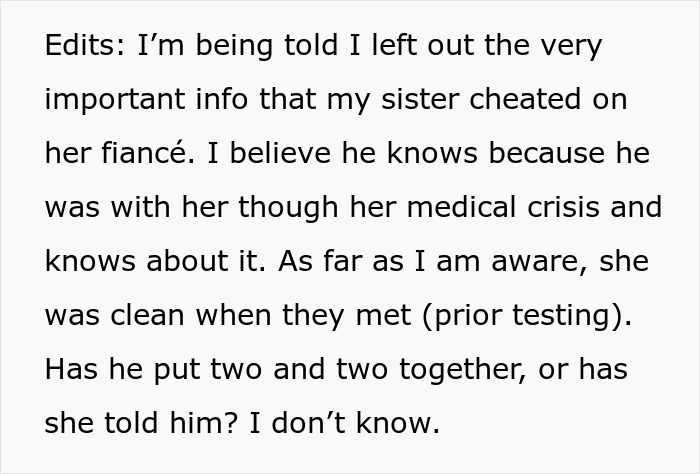 Edits: I’m being told I left out the very important info that my sister cheated on her fiancé. I believe he knows because he was with her though her medical crisis and knows about it. As far as I am aware, she was clean when they met (prior testing). Has he put two and two together, or has she told him? I don’t know.